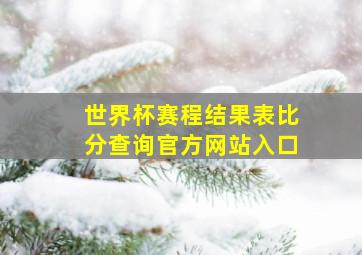 世界杯赛程结果表比分查询官方网站入口